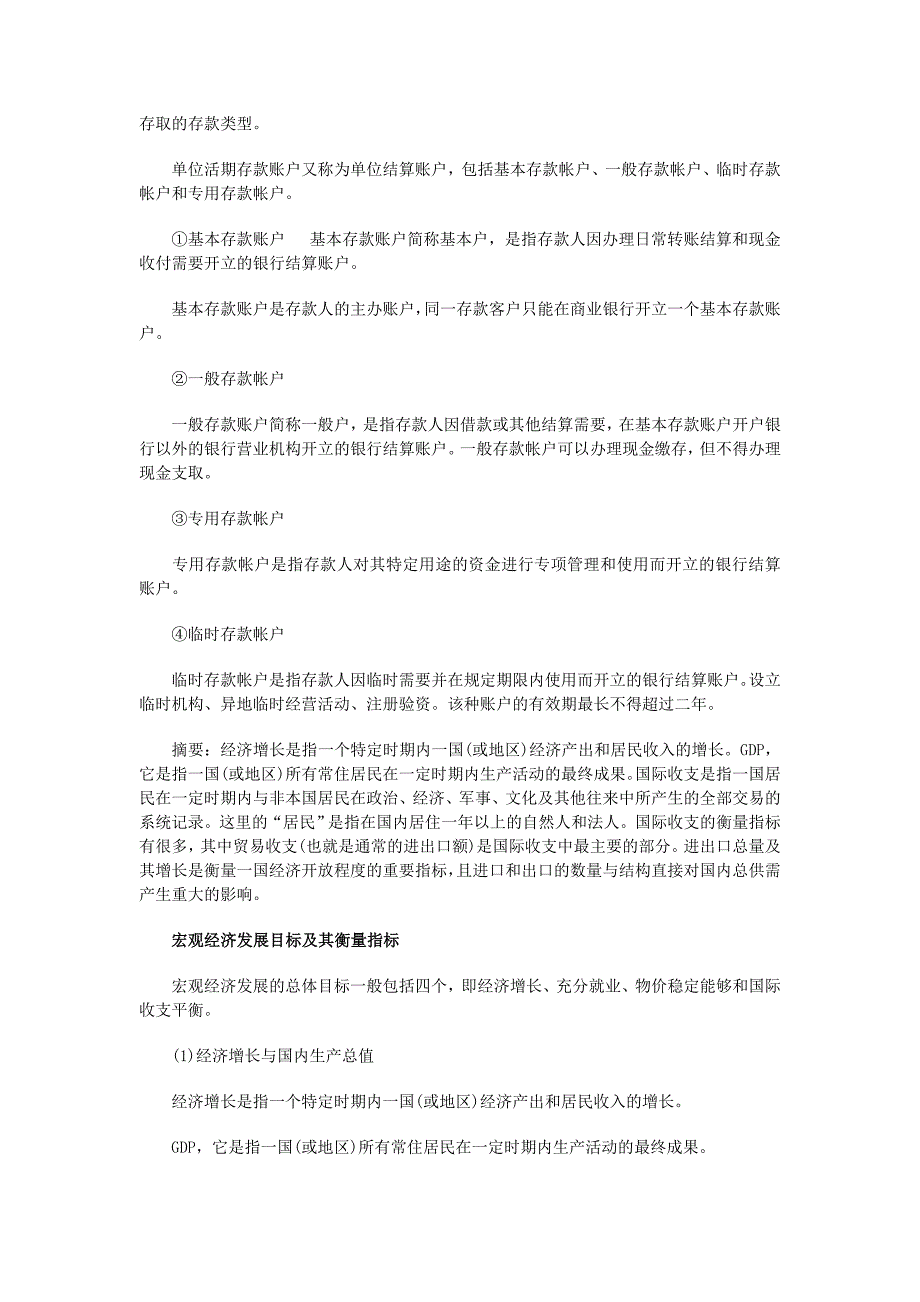 存取的存款类型。

单位活期存款账户又称为单位结算账户，包括基本存款帐户、一般存款帐户、临时存款帐户和专用存款帐户。

①基本存款账户　基本存款账户简称基本户，是指存款人因办理日常转账结算和现金收付需要开立的银行结算账户。

基本存款账户是存款人的主办账户，同一存款客户只能在商业银行开立一个基本存款账户。

②一般存款帐户

一般存款账户简称一般户，是指存款人因借款或其他结算需要，在基本存款账户开户银行以外的银行营业机构开立的银行结算账户。一般存款帐户可以办理现金缴存，但不得办理现金支取。

③专用存款帐户

专用存款帐户是指存款人对其特定用途的资金进行专项管理和使用而开立的银行结算账户。

④临时存款帐户

临时存款帐户是指存款人因临时需要并在规定期限内使用而开立的银行结算账户。设立临时机构、异地临时经营活动、注册验资。该种账户的有效期最长不得超过二年。

摘要：经济增长是指一个特定时期内一国(或地区)经济产出和居民收入的增长。GDP，它是指一国(或地区)所有常住居民在一定时期内生产活动的最终成果。国际收支是指一国居民在一定时期内与非本国居民在政治、经济、军事、文化及其他往来中所产生的全部交易的系统记录。这里的“居民”是指在国内居住一年以上的自然人和法人。国际收支的衡量指标有很多，其中贸易收支(也就是通常的进出口额)是国际收支中最主要的部分。进出口总量及其增长是衡量一国经济开放程度的重要指标，且进口和出口的数量与结构直接对国内总供需产生重大的影响。

宏观经济发展目标及其衡量指标

宏观经济发展的总体目标一般包括四个，即经济增长、充分就业、物价稳定能够和国际收支平衡。

(1)经济增长与国内生产总值

经济增长是指一个特定时期内一国(或地区)经济产出和居民收入的增长。

GDP，它是指一国(或地区)所有常住居民在一定时期内生产活动的最终成果。